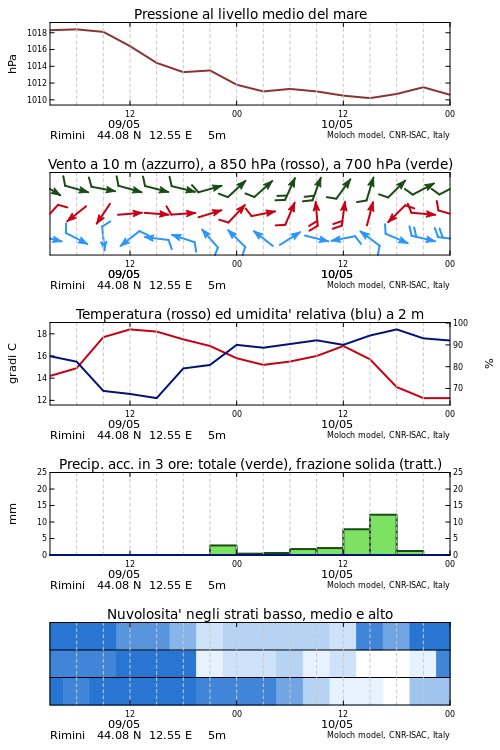 Pressione al livello medio del mare

hPa

1018
1016
1014
1012
1010

12
00
12
00
09/05
10/05

Rimini 44.08 N 12.55 E 5m

Moloch model, CNR-ISAC, Italy

Vento a 10 m (azzurro), a 850 hPa (rosso), a 700 hPa (verde)

12
00
12
00
09/05
10/05

Rimini 44.08 N 12.55 E 5m

Moloch model, CNR-ISAC, Italy

Temperatura (rosso) ed umidita' relativa (blu) a 2 m

gradi C

18
16
14
12

100
90
80
70

%

12
00
12
00
09/05
10/05

Rimini 44.08 N 12.55 E 5m

Moloch model, CNR-ISAC, Italy

Precip. acc. in 3 ore: totale (verde), frazione solida (tratt.)

mm

25
20
15
10
5
0

25
20
15
10
5
0

12
00
12
00
09/05
10/05

Rimini 44.08 N 12.55 E 5m

Moloch model, CNR-ISAC, Italy

Nuvolosita' negli strati basso, medio e alto

12
00
12
00
09/05
10/05

Rimini 44.08 N 12.55 E 5m

Moloch model, CNR-ISAC, Italy